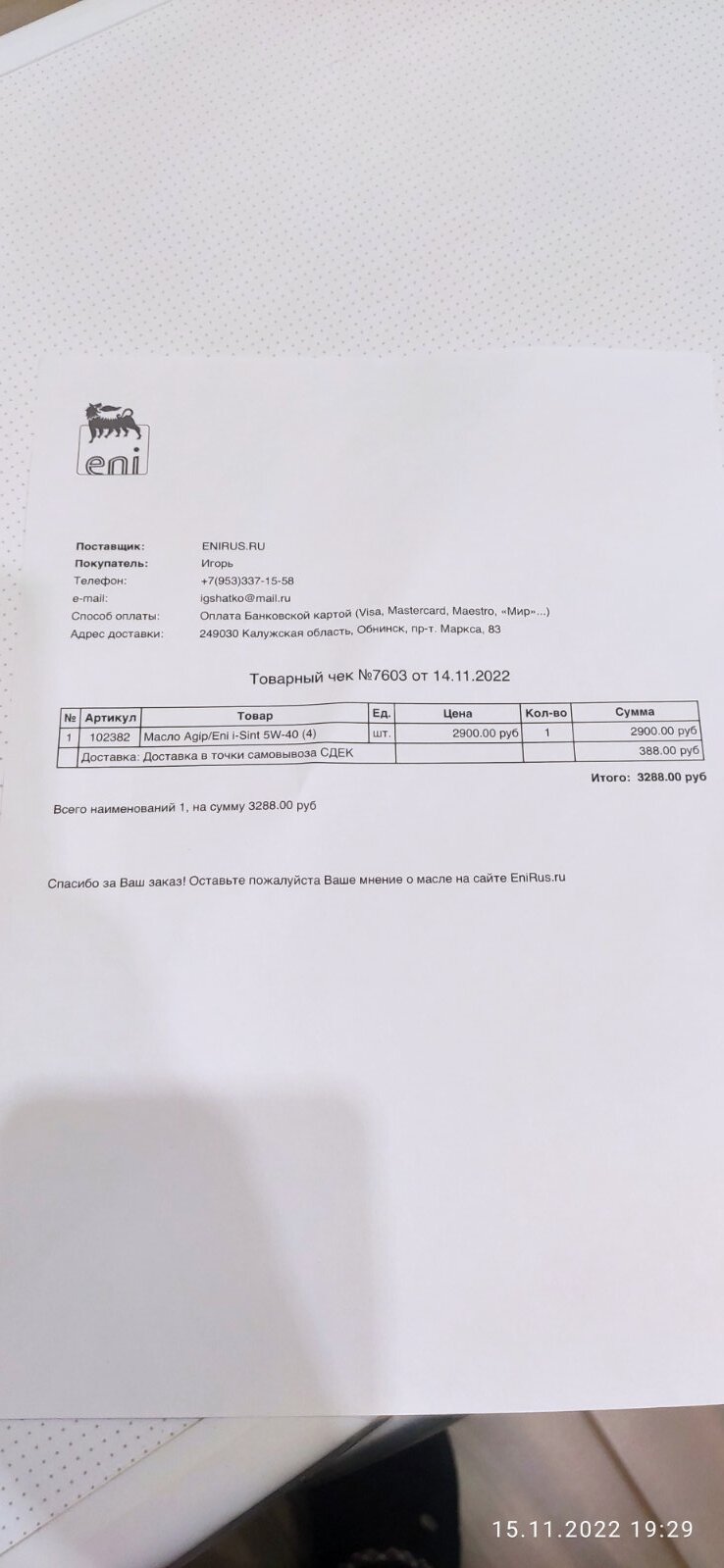 eni

Поставщик: ENIRUS.RU
Покупатель: Игорь
Телефон: +7(953)337-15-58
e-mail: igshatko@mail.ru
Способ оплаты: Оплата Банковской картой (Visa, Mastercard, Maestro, «Мир»...)
Адрес доставки: 249030 Калужская область, Обнинск, пр-т. Маркса, 83

Товарный чек №7603 от 14.11.2022

| № | Артикул | Товар | Ед. | Цена | Кол-во | Сумма |
|---|---|---|---|---|---|---|
| 1 | 102382 | Масло Agip/Eni i-Sint 5W-40 (4) | шт. | 2900.00 руб | 1 | 2900.00 руб |
| | Доставка: Доставка в точки самовывоза СДЕК | | | | | 388.00 руб |

Итого: 3288.00 руб

Всего наименований 1, на сумму 3288.00 руб

Спасибо за Ваш заказ! Оставьте пожалуйста Ваше мнение о масле на сайте EniRus.ru

15.11.2022 19:29